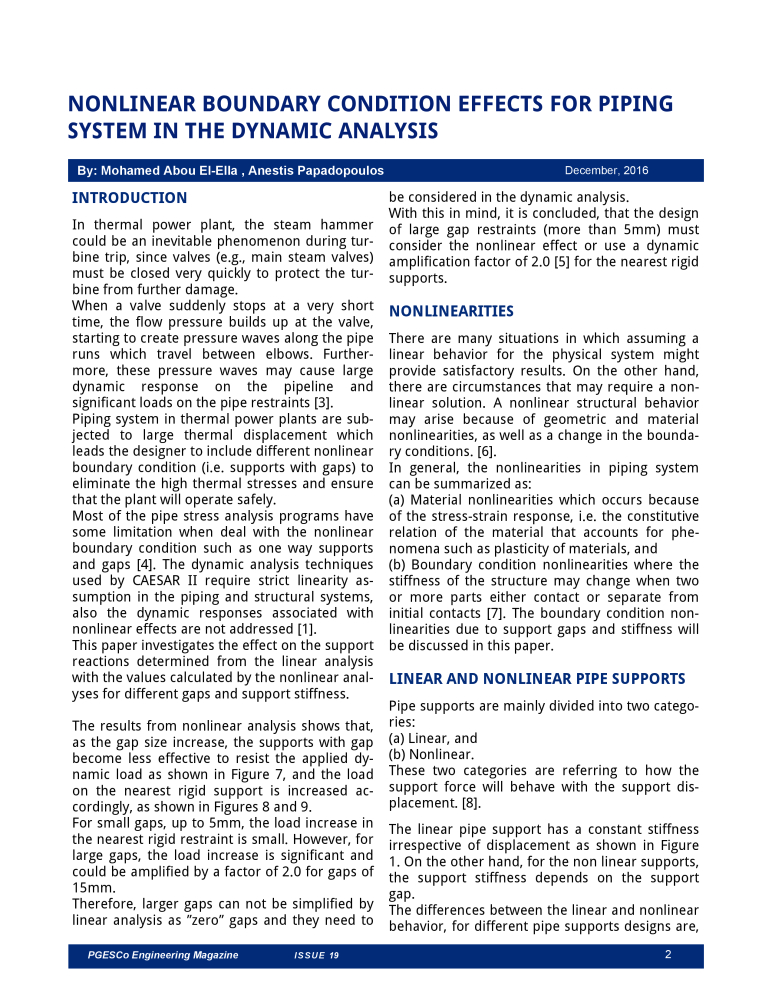 NONLINEAR BOUNDARY CONDITION EFFECTS FOR PIPING SYSTEM IN THE DYNAMIC ANALYSIS

By: Mohamed Abou El-Ella , Anestis Papadopoulos December, 2016

INTRODUCTION

In thermal power plant, the steam hammer could be an inevitable phenomenon during turbine trip, since valves (e.g., main steam valves) must be closed very quickly to protect the turbine from further damage.
When a valve suddenly stops at a very short time, the flow pressure builds up at the valve, starting to create pressure waves along the pipe runs which travel between elbows. Furthermore, these pressure waves may cause large dynamic response on the pipeline and significant loads on the pipe restraints [3].
Piping system in thermal power plants are subjected to large thermal displacement which leads the designer to include different nonlinear boundary condition (i.e. supports with gaps) to eliminate the high thermal stresses and ensure that the plant will operate safely.
Most of the pipe stress analysis programs have some limitation when deal with the nonlinear boundary condition such as one way supports and gaps [4]. The dynamic analysis techniques used by CAESAR II require strict linearity assumption in the piping and structural systems, also the dynamic responses associated with nonlinear effects are not addressed [1].
This paper investigates the effect on the support reactions determined from the linear analysis with the values calculated by the nonlinear analyses for different gaps and support stiffness.

The results from nonlinear analysis shows that, as the gap size increase, the supports with gap become less effective to resist the applied dynamic load as shown in Figure 7, and the load on the nearest rigid support is increased accordingly, as shown in Figures 8 and 9.
For small gaps, up to 5mm, the load increase in the nearest rigid restraint is small. However, for large gaps, the load increase is significant and could be amplified by a factor of 2.0 for gaps of 15mm.
Therefore, larger gaps can not be simplified by linear analysis as "zero" gaps and they need to be considered in the dynamic analysis.
With this in mind, it is concluded, that the design of large gap restraints (more than 5mm) must consider the nonlinear effect or use a dynamic amplification factor of 2.0 [5] for the nearest rigid supports.

NONLINEARITIES

There are many situations in which assuming a linear behavior for the physical system might provide satisfactory results. On the other hand, there are circumstances that may require a nonlinear solution. A nonlinear structural behavior may arise because of geometric and material nonlinearities, as well as a change in the boundary conditions. [6].
In general, the nonlinearities in piping system can be summarized as:
(a) Material nonlinearities which occurs because of the stress-strain response, i.e. the constitutive relation of the material that accounts for phenomena such as plasticity of materials, and
(b) Boundary condition nonlinearities where the stiffness of the structure may change when two or more parts either contact or separate from initial contacts [7]. The boundary condition nonlinearities due to support gaps and stiffness will be discussed in this paper.

LINEAR AND NONLINEAR PIPE SUPPORTS

Pipe supports are mainly divided into two categories:
(a) Linear, and
(b) Nonlinear.
These two categories are referring to how the support force will behave with the support displacement. [8].

The linear pipe support has a constant stiffness irrespective of displacement as shown in Figure 1. On the other hand, for the non linear supports, the support stiffness depends on the support gap.
The differences between the linear and nonlinear behavior, for different pipe supports designs are,

PGESCo Engineering Magazine ISSUE 19 2